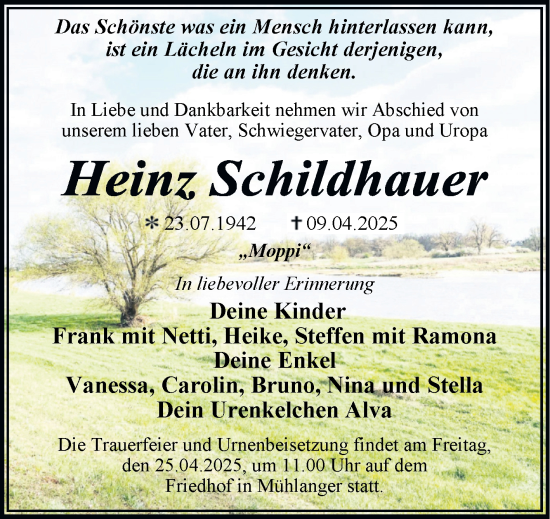 Das Schönste was ein Mensch hinterlassen kann, ist ein Lächeln im Gesicht derjenigen, die an ihn denken.

In Liebe und Dankbarkeit nehmen wir Abschied von unserem lieben Vater, Schwiegervater, Opa und Uropa

Heinz Schildhauer

* 23.07.1942 † 09.04.2025

„Moppi“

In liebevoller Erinnerung

Deine Kinder
Frank mit Netti, Heike, Steffen mit Ramona
Deine Enkel
Vanessa, Carolin, Bruno, Nina und Stella
Dein Urenkelchen Alva

Die Trauerfeier und Urnenbeisetzung findet am Freitag, den 25.04.2025, um 11.00 Uhr auf dem Friedhof in Mühlanger statt.